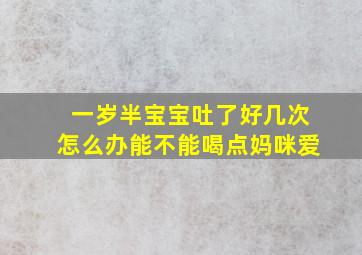 一岁半宝宝吐了好几次
怎么办能不能喝点妈咪爱